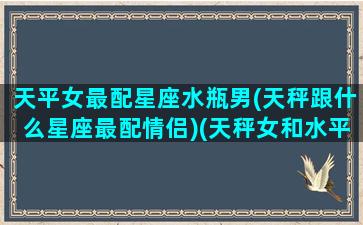 天平女最配星座水瓶男(天秤跟什么星座最配情侣)(天秤女和水平